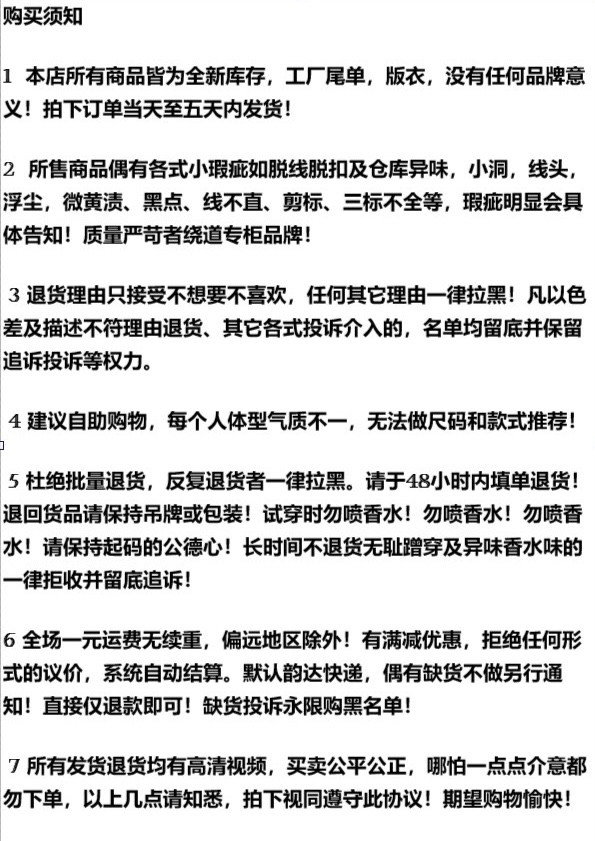 购买须知

1 本店所有商品皆为全新库存，工厂尾单，版衣，没有任何品牌意义！拍下订单当天至五天内发货！

2 所售商品偶有各式小瑕疵如脱线脱扣及仓库异味，小洞，线头，浮尘，微黄渍、黑点、线不直、剪标、三标不全等，瑕疵明显会具体告知！质量严苛者绕道专柜品牌！

3 退货理由只接受不想要不喜欢，任何其它理由一律拉黑！凡以色差及描述不符理由退货、其它各式投诉介入的，名单均留底并保留追诉投诉等权力。

4 建议自助购物，每个人体型气质不一，无法做尺码和款式推荐！

5 杜绝批量退货，反复退货者一律拉黑。请于48小时内填单退货！退回货品请保持吊牌或包装！试穿时勿喷香水！勿喷香水！勿喷香水！请保持起码的公德心！长时间不退货无耻蹭穿及异味香水味的一律拒收并留底追诉！

6 全场一元运费无续重，偏远地区除外！有满减优惠，拒绝任何形式的议价，系统自动结算。默认韵达快递，偶有缺货不做另行通知！直接仅退款即可！缺货投诉永限购黑名单！

7 所有发货退货均有高清视频，买卖公平公正，哪怕一点点介意都勿下单，以上几点请知悉，拍下视同遵守此协议！期望购物愉快！